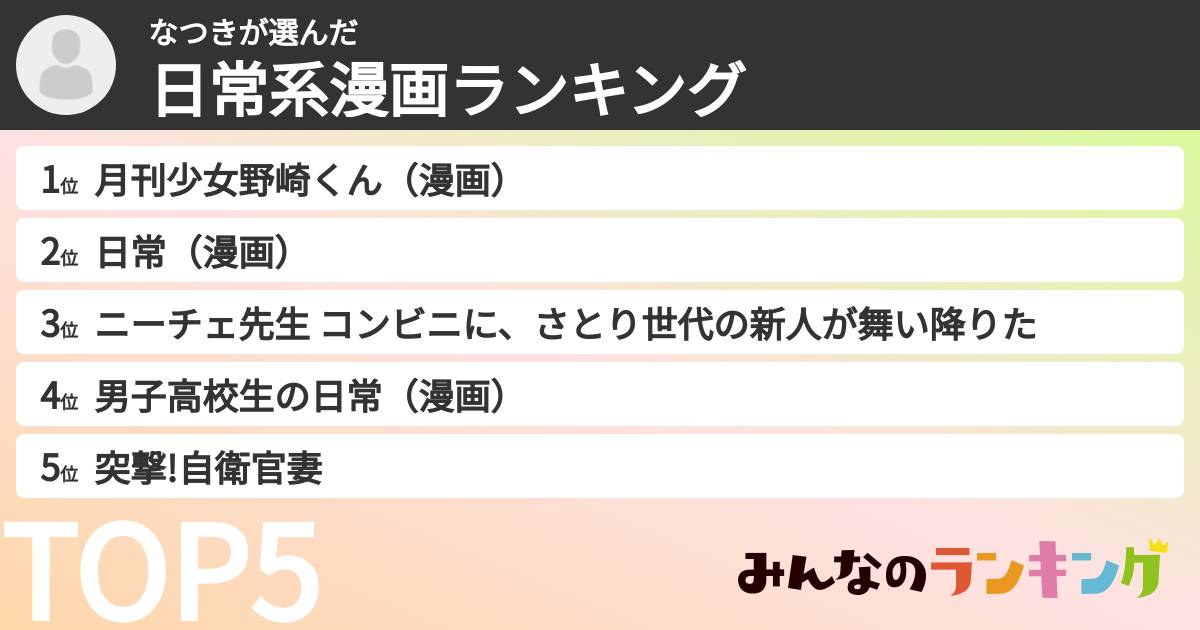 なつきが選んだ
日常系漫画ランキング

1位 月刊少女野崎くん（漫画）
2位 日常（漫画）
3位 ニーチェ先生 コンビニに、さとり世代の新人が舞い降りた
4位 男子高校生の日常（漫画）
5位 突撃!自衛官妻

TOP5

みんなのランキング